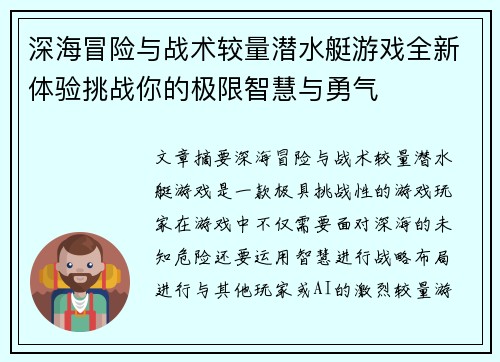 深海冒险与战术较量潜水艇游戏全新体验挑战你的极限智慧与勇气

文章摘要深海冒险与战术较量潜水艇游戏是一款极具挑战性的游戏玩家在游戏中不仅需要面对深海的未知危险还要运用智慧进行战略布局进行与其他玩家或AI的激烈较量游